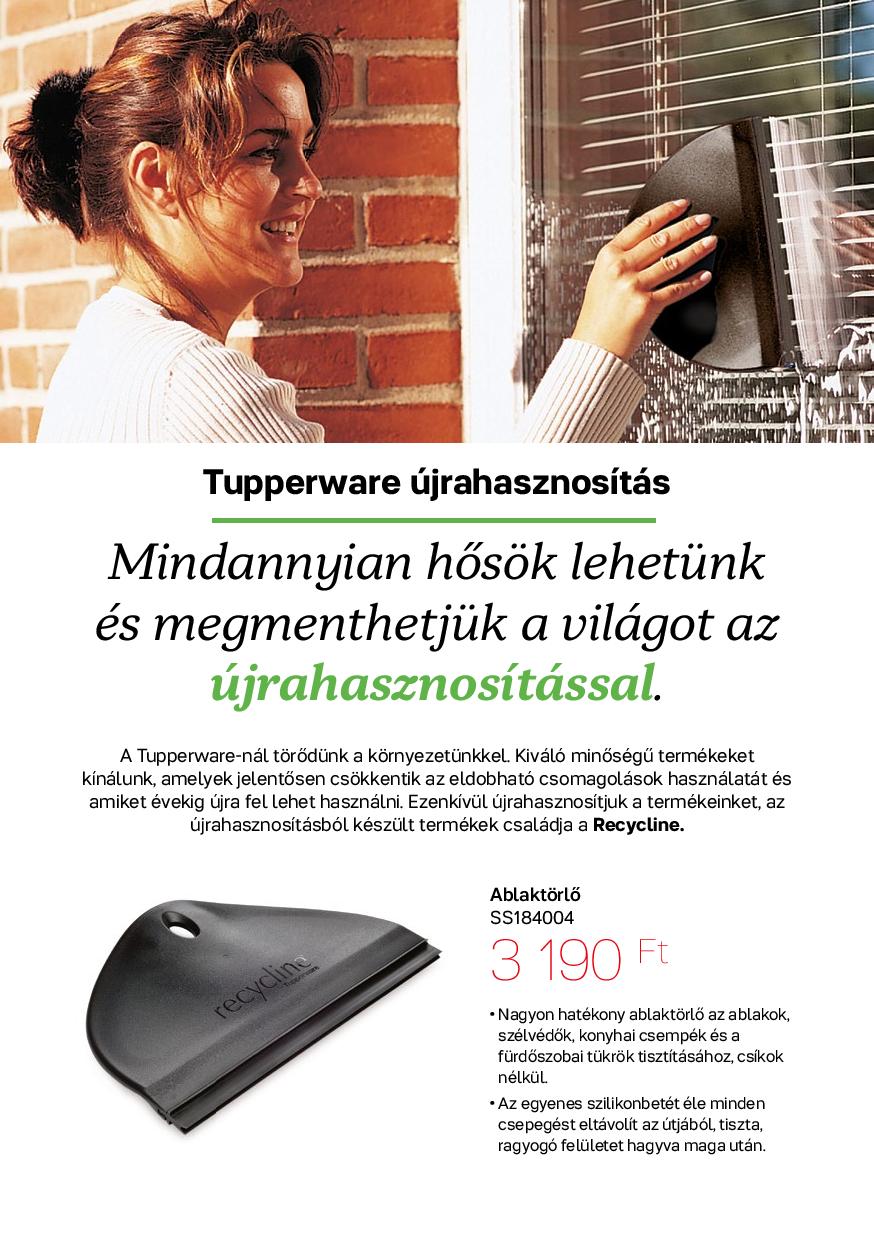 Tupperware újrahasznosítás

Mindannyian hősök lehetünk és megmenthetjük a világot az újrahasznosítással.

A Tupperware-nál törődünk a környezetünkkel. Kiváló minőségű termékeket kínálunk, amelyek jelentősen csökkentik az eldobható csomagolások használatát és amiket évekig újra fel lehet használni. Ezenkívül újrahasznosítjuk a termékeinket, az újrahasznosításból készült termékek családja a Recycline.

recycline

Ablaktörlő
SS184004
3 190 Ft

• Nagyon hatékony ablaktörlő az ablakok, szélvédők, konyhai csempék és a fürdőszobai tükrök tisztításához, csíkok nélkül.
• Az egyenes szilikonbetét éle minden csepegést eltávolít az útjából, tiszta, ragyogó felületet hagyva maga után.